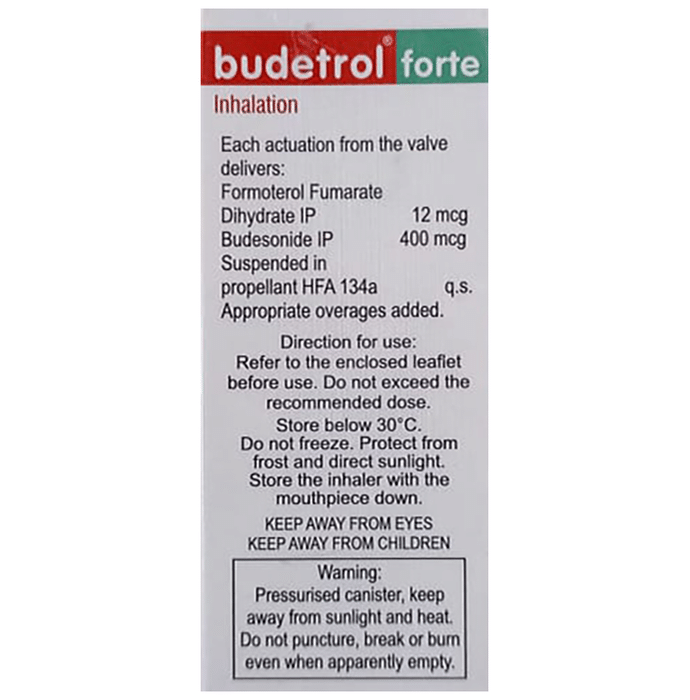 budetrol® forte

Inhalation

Each actuation from the valve delivers:

Formoterol Fumarate
Dihydrate IP 12 mcg
Budesonide IP 400 mcg
Suspended in
propellant HFA 134a q.s.
Appropriate overages added.

Direction for use:
Refer to the enclosed leaflet before use. Do not exceed the recommended dose.

Store below 30°C.
Do not freeze. Protect from frost and direct sunlight.
Store the inhaler with the mouthpiece down.

KEEP AWAY FROM EYES
KEEP AWAY FROM CHILDREN

Warning:
Pressurised canister, keep away from sunlight and heat.
Do not puncture, break or burn even when apparently empty.